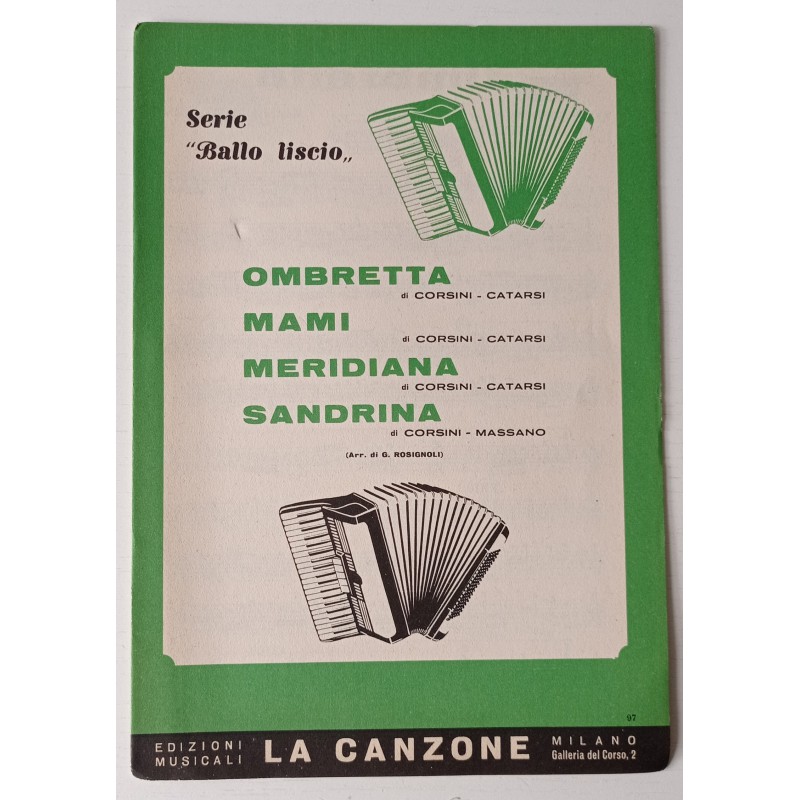 Serie
"Ballo liscio„

OMBRETTA
di CORSINI - CATARSI

MAMI
di CORSINI - CATARSI

MERIDIANA
di CORSINI - CATARSI

SANDRINA
di CORSINI - MASSANO

(Arr. di G. ROSIGNOLI)

97

EDIZIONI
MUSICALI
LA CANZONE
MILANO
Galleria del Corso, 2